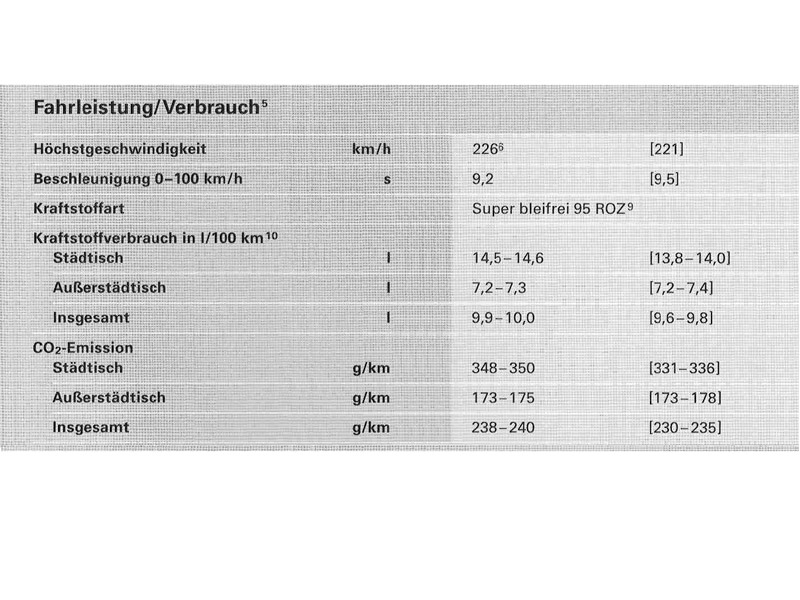 Fahrleistung/Verbrauch$^5$

| | | | |
|---|---|---|---|
| Höchstgeschwindigkeit | km/h | 226$^6$ | [221] |
| Beschleunigung 0–100 km/h | s | 9,2 | [9,5] |
| Kraftstoffart | | Super bleifrei 95 ROZ$^9$ | |
| Kraftstoffverbrauch in l/100 km$^{10}$ | | | |
| Städtisch | l | 14,5–14,6 | [13,8–14,0] |
| Außerstädtisch | l | 7,2–7,3 | [7,2–7,4] |
| Insgesamt | l | 9,9–10,0 | [9,6–9,8] |
| $CO_2$-Emission | | | |
| Städtisch | g/km | 348–350 | [331–336] |
| Außerstädtisch | g/km | 173–175 | [173–178] |
| Insgesamt | g/km | 238–240 | [230–235] |